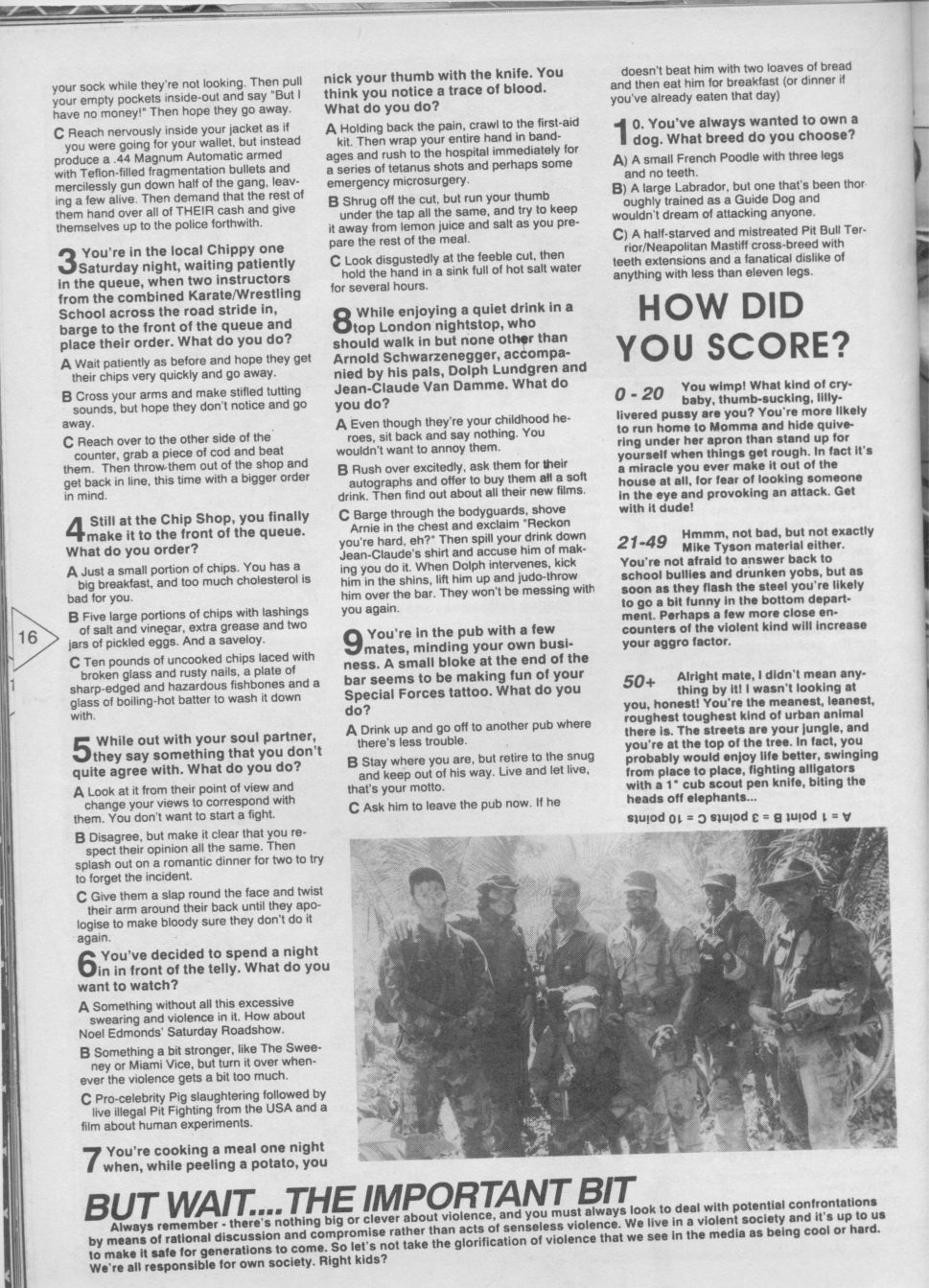 your sock while they're not looking. Then pull your empty pockets inside-out and say "But I have no money!" Then hope they go away.

C Reach nervously inside your jacket as if you were going for your wallet, but instead produce a .44 Magnum Automatic armed with Teflon-filled fragmentation bullets and mercilessly gun down half of the gang, leaving a few alive. Then demand that the rest of them hand over all of THEIR cash and give themselves up to the police forthwith.

3 You're in the local Chippy one Saturday night, waiting patiently in the queue, when two instructors from the combined Karate/Wrestling School across the road stride in, barge to the front of the queue and place their order. What do you do?

A Wait patiently as before and hope they get their chips very quickly and go away.

B Cross your arms and make stifled tutting sounds, but hope they don't notice and go away.

C Reach over to the other side of the counter, grab a piece of cod and beat them. Then throw them out of the shop and get back in line, this time with a bigger order in mind.

4 Still at the Chip Shop, you finally make it to the front of the queue. What do you order?

A Just a small portion of chips. You has a big breakfast, and too much cholesterol is bad for you.

B Five large portions of chips with lashings of salt and vinegar, extra grease and two jars of pickled eggs. And a saveloy.

C Ten pounds of uncooked chips laced with broken glass and rusty nails, a plate of sharp-edged and hazardous fishbones and a glass of boiling-hot batter to wash it down with.

5 While out with your soul partner, they say something that you don't quite agree with. What do you do?

A Look at it from their point of view and change your views to correspond with them. You don't want to start a fight.

B Disagree, but make it clear that you respect their opinion all the same. Then splash out on a romantic dinner for two to try to forget the incident.

C Give them a slap round the face and twist their arm around their back until they apologise to make bloody sure they don't do it again.

6 You've decided to spend a night in in front of the telly. What do you want to watch?

A Something without all this excessive swearing and violence in it. How about Noel Edmonds' Saturday Roadshow.

B Something a bit stronger, like The Sweeney or Miami Vice, but turn it over whenever the violence gets a bit too much.

C Pro-celebrity Pig slaughtering followed by live illegal Pit Fighting from the USA and a film about human experiments.

7 You're cooking a meal one night when, while peeling a potato, you nick your thumb with the knife. You think you notice a trace of blood. What do you do?

A Holding back the pain, crawl to the first-aid kit. Then wrap your entire hand in bandages and rush to the hospital immediately for a series of tetanus shots and perhaps some emergency microsurgery.

B Shrug off the cut, but run your thumb under the tap all the same, and try to keep it away from lemon juice and salt as you prepare the rest of the meal.

C Look disgustedly at the feeble cut, then hold the hand in a sink full of hot salt water for several hours.

8 While enjoying a quiet drink in a top London nightstop, who should walk in but none other than Arnold Schwarzenegger, accompanied by his pals, Dolph Lundgren and Jean-Claude Van Damme. What do you do?

A Even though they're your childhood heroes, sit back and say nothing. You wouldn't want to annoy them.

B Rush over excitedly, ask them for their autographs and offer to buy them all a soft drink. Then find out about all their new films.

C Barge through the bodyguards, shove Arnie in the chest and exclaim "Reckon you're hard, eh?" Then spill your drink down Jean-Claude's shirt and accuse him of making you do it. When Dolph intervenes, kick him in the shins, lift him up and judo-throw him over the bar. They won't be messing with you again.

9 You're in the pub with a few mates, minding your own business. A small bloke at the end of the bar seems to be making fun of your Special Forces tattoo. What do you do?

A Drink up and go off to another pub where there's less trouble.

B Stay where you are, but retire to the snug and keep out of his way. Live and let live, that's your motto.

C Ask him to leave the pub now. If he doesn't beat him with two loaves of bread and then eat him for breakfast (or dinner if you've already eaten that day)

10. You've always wanted to own a dog. What breed do you choose?

A) A small French Poodle with three legs and no teeth.

B) A large Labrador, but one that's been thoroughly trained as a Guide Dog and wouldn't dream of attacking anyone.

C) A half-starved and mistreated Pit Bull Terrior/Neapolitan Mastiff cross-breed with teeth extensions and a fanatical dislike of anything with less than eleven legs.

HOW DID YOU SCORE?

0 - 20 You wimp! What kind of cry-baby, thumb-sucking, lilly-livered pussy are you? You're more likely to run home to Momma and hide quivering under her apron than stand up for yourself when things get rough. In fact it's a miracle you ever make it out of the house at all, for fear of looking someone in the eye and provoking an attack. Get with it dude!

21-49 Hmmm, not bad, but not exactly Mike Tyson material either. You're not afraid to answer back to school bullies and drunken yobs, but as soon as they flash the steel you're likely to go a bit funny in the bottom department. Perhaps a few more close encounters of the violent kind will increase your aggro factor.

50+ Alright mate, I didn't mean anything by it! I wasn't looking at you, honest! You're the meanest, leanest, roughest toughest kind of urban animal there is. The streets are your jungle, and you're at the top of the tree. In fact, you probably would enjoy life better, swinging from place to place, fighting alligators with a 1" cub scout pen knife, biting the heads off elephants...

A = 1 point B = 3 points C = 10 points

16

BUT WAIT....THE IMPORTANT BIT

Always remember - there's nothing big or clever about violence, and you must always look to deal with potential confrontations by means of rational discussion and compromise rather than acts of senseless violence. We live in a violent society and it's up to us to make it safe for generations to come. So let's not take the glorification of violence that we see in the media as being cool or hard. We're all responsible for own society. Right kids?